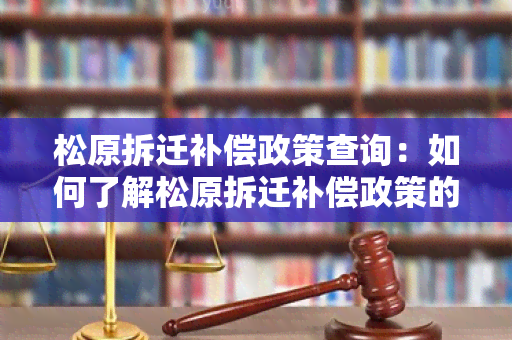 松原拆迁补偿政策查询：如何了解松原拆迁补偿政策的